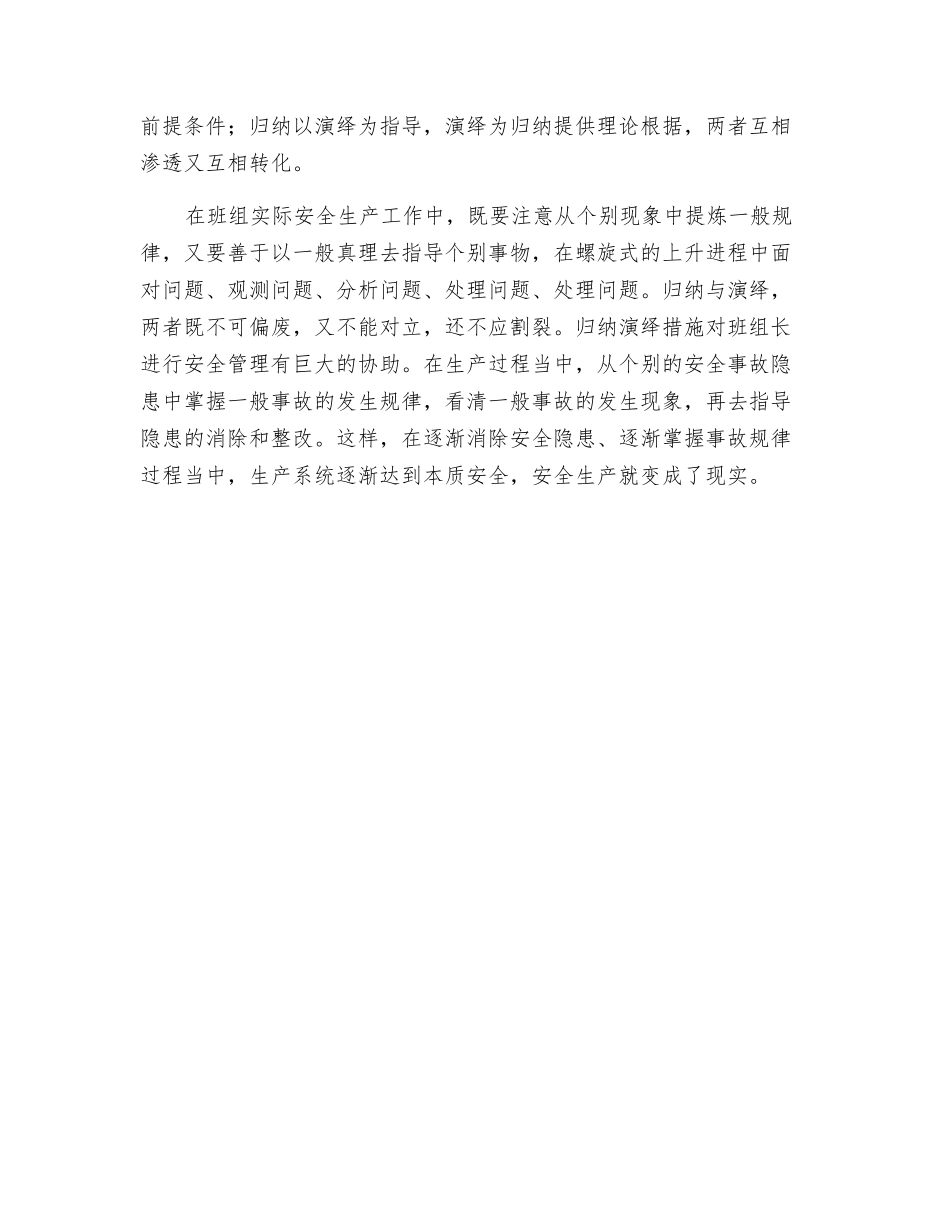 前提条件；归纳以演绎为指导，演绎为归纳提供理论根据，两者互相渗透又互相转化。

在班组实际安全生产工作中，既要注意从个别现象中提炼一般规律，又要善于以一般真理去指导个别事物，在螺旋式的上升进程中面对问题、观测问题、分析问题、处理问题、处理问题。归纳与演绎，两者既不可偏废，又不能对立，还不应割裂。归纳演绎措施对班组长进行安全管理有巨大的协助。在生产过程当中，从个别的安全事故隐患中掌握一般事故的发生规律，看清一般事故的发生现象，再去指导隐患的消除和整改。这样，在逐渐消除安全隐患、逐渐掌握事故规律过程当中，生产系统逐渐达到本质安全，安全生产就变成了现实。